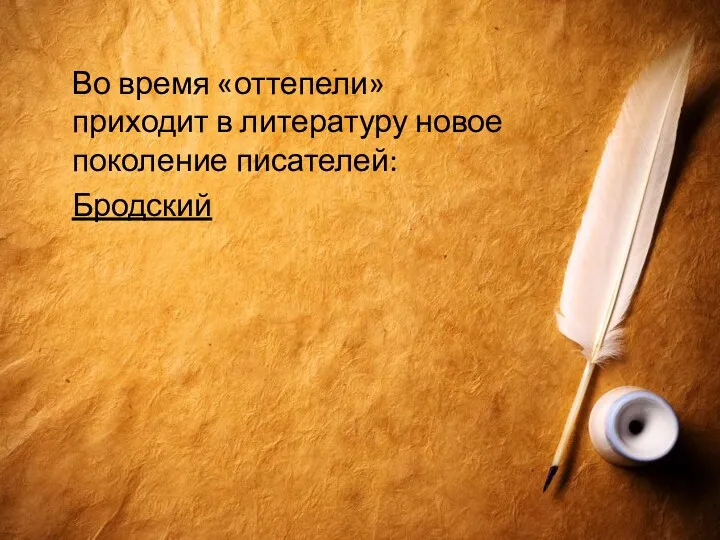 Во время «оттепели» приходит в литературу новое поколение писателей:

Бродский